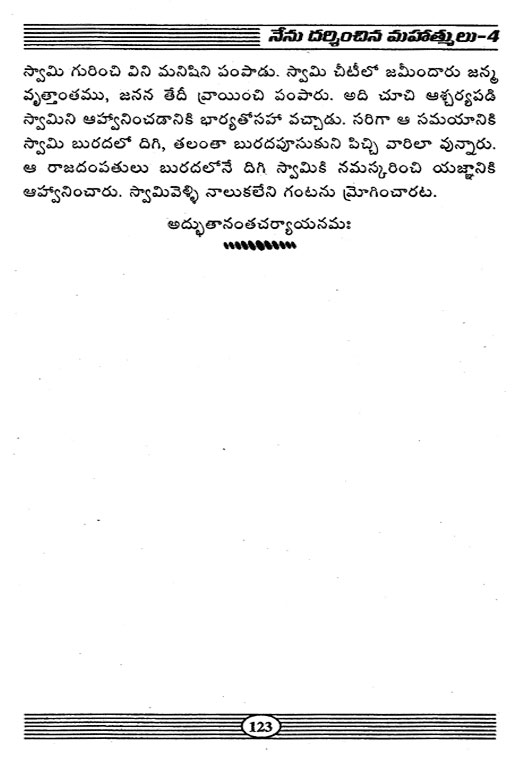 నేను దర్శించిన మహాత్ములు-4

స్వామి గురించి విని మనిషిని పంపాడు. స్వామి చీటీలో జమీందారు జన్మ వృత్తాంతము, జనన తేదీ వ్రాయించి పంపారు. అది చూచి ఆశ్చర్యపడి స్వామిని ఆహ్వానించడానికి భార్యతోసహా వచ్చాడు. సరిగా ఆ సమయానికి స్వామి బురదలో దిగి, తలంతా బురదపూసుకుని పిచ్చి వారిలా వున్నారు. ఆ రాజదంపతులు బురదలోనే దిగి స్వామికి నమస్కరించి యజ్ఞానికి ఆహ్వానించారు. స్వామివెళ్ళి నాలుకలేని గంటను మ్రోగించారట.

అద్భుతానంతచర్యాయనమః

123